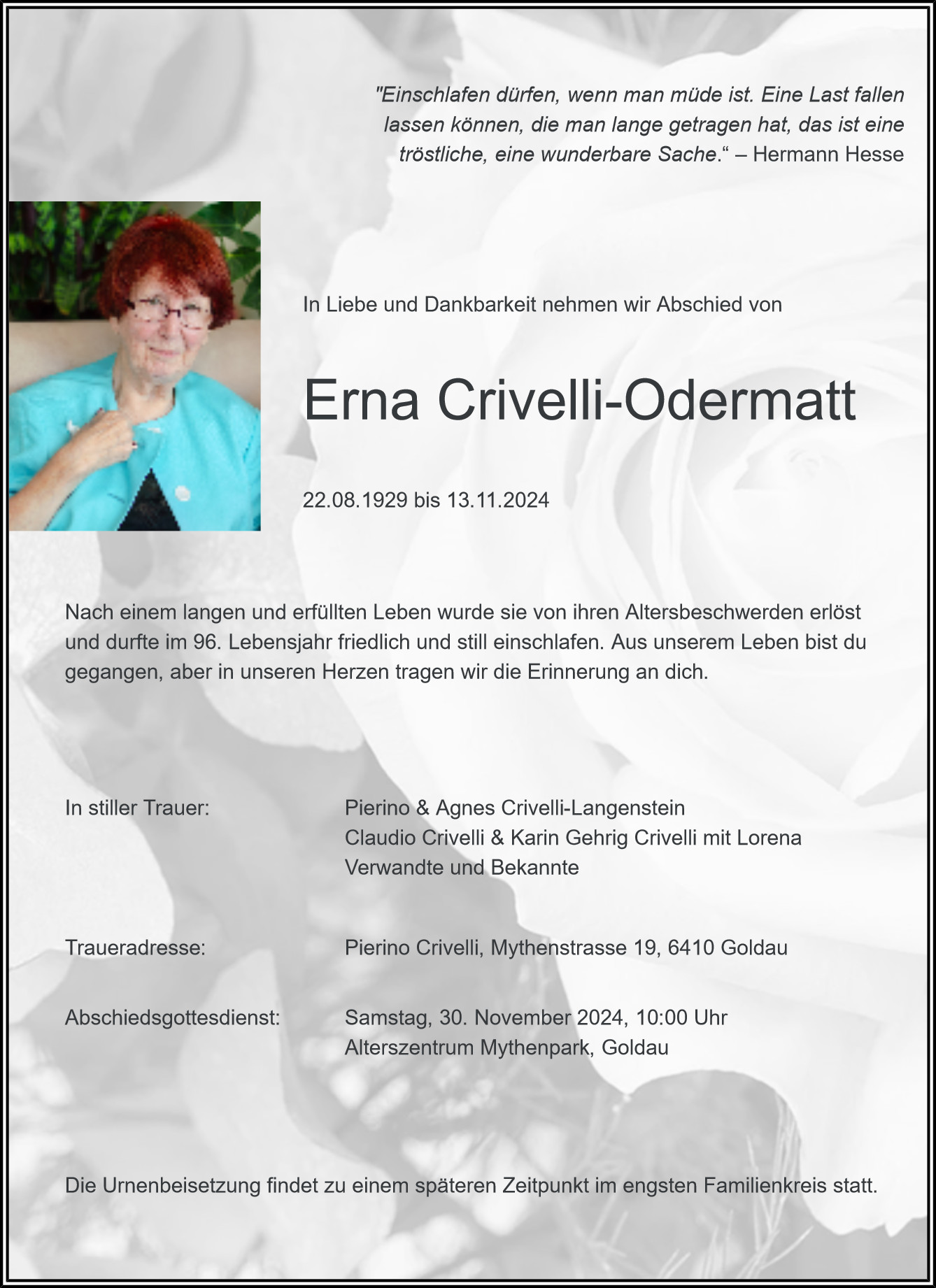 "Einschlafen dürfen, wenn man müde ist. Eine Last fallen lassen können, die man lange getragen hat, das ist eine tröstliche, eine wunderbare Sache." – Hermann Hesse

In Liebe und Dankbarkeit nehmen wir Abschied von

Erna Crivelli-Odermatt

22.08.1929 bis 13.11.2024

Nach einem langen und erfüllten Leben wurde sie von ihren Altersbeschwerden erlöst und durfte im 96. Lebensjahr friedlich und still einschlafen. Aus unserem Leben bist du gegangen, aber in unseren Herzen tragen wir die Erinnerung an dich.

In stiller Trauer:
Pierino & Agnes Crivelli-Langenstein
Claudio Crivelli & Karin Gehrig Crivelli mit Lorena
Verwandte und Bekannte

Traueradresse:
Pierino Crivelli, Mythenstrasse 19, 6410 Goldau

Abschiedsgottesdienst:
Samstag, 30. November 2024, 10:00 Uhr
Alterszentrum Mythenpark, Goldau

Die Urnenbeisetzung findet zu einem späteren Zeitpunkt im engsten Familienkreis statt.